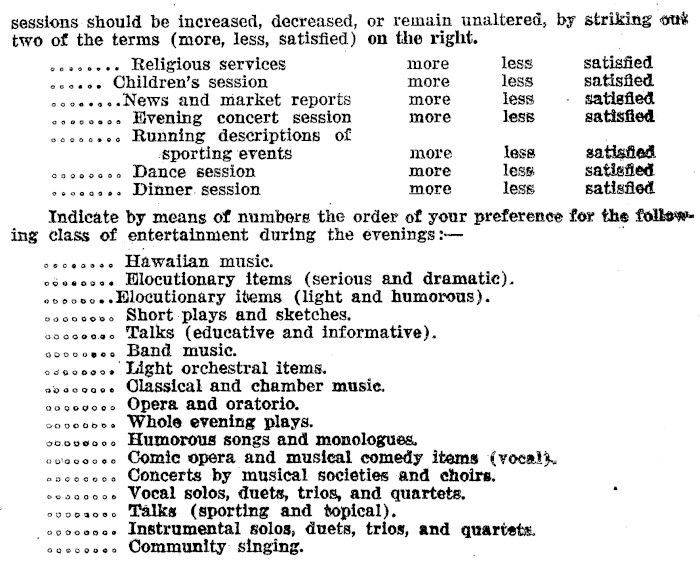 sessions should be increased, decreased, or remain unaltered, by striking out two of the terms (more, less, satisfied) on the right.

| | | | |
|---|---|---|---|
| ........ Religious services | more | less | satisfied |
| ...... Children's session | more | less | satisfied |
| ........News and market reports | more | less | satisfied |
| ........ Evening concert session | more | less | satisfied |
| ........ Running descriptions of sporting events | more | less | satisfied |
| ........ Dance session | more | less | satisfied |
| ........ Dinner session | more | less | satisfied |

Indicate by means of numbers the order of your preference for the following class of entertainment during the evenings:—

........ Hawaiian music.
........ Elocutionary items (serious and dramatic).
........Elocutionary items (light and humorous).
........ Short plays and sketches.
........ Talks (educative and informative).
........ Band music.
........ Light orchestral items.
........ Classical and chamber music.
........ Opera and oratorio.
........ Whole evening plays.
........ Humorous songs and monologues.
........ Comic opera and musical comedy items (vocal).
........ Concerts by musical societies and choirs.
........ Vocal solos, duets, trios, and quartets.
........ Talks (sporting and topical).
........ Instrumental solos, duets, trios, and quartets.
........ Community singing.